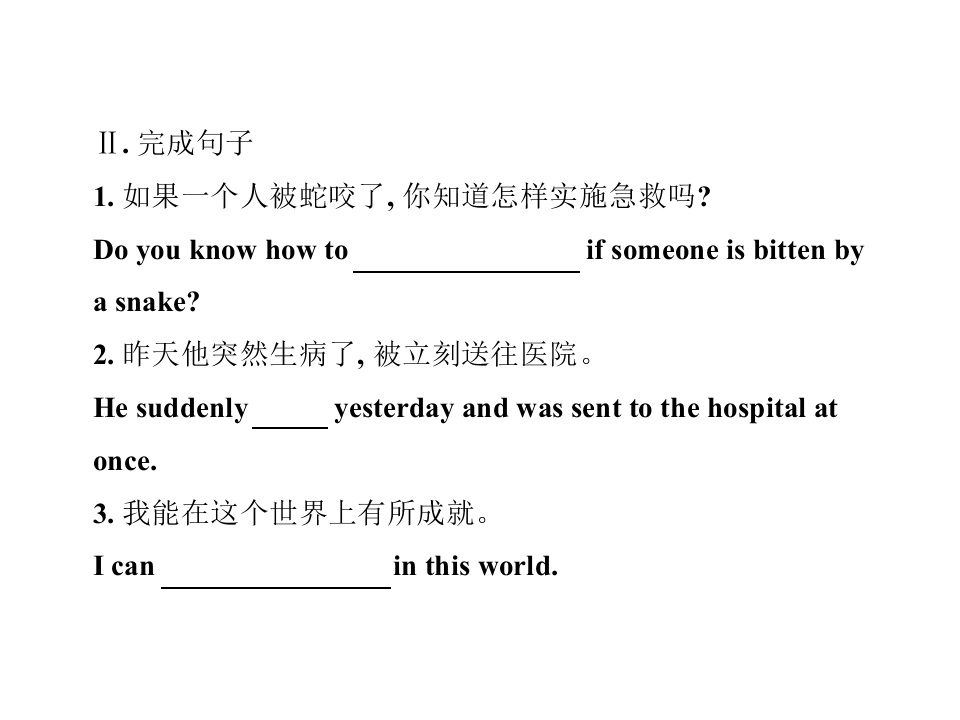 Ⅱ. 完成句子

1. 如果一个人被蛇咬了, 你知道怎样实施急救吗?

Do you know how to ________________ if someone is bitten by a snake?

2. 昨天他突然生病了, 被立刻送往医院。

He suddenly _____ yesterday and was sent to the hospital at once.

3. 我能在这个世界上有所成就。

I can ________________ in this world.